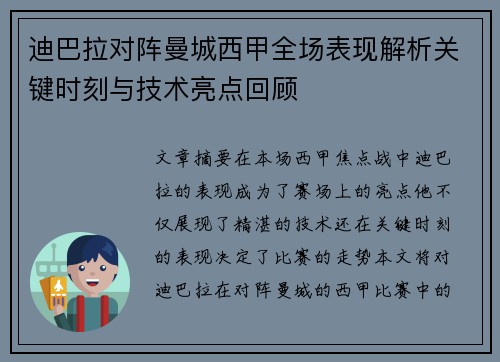 迪巴拉对阵曼城西甲全场表现解析关键时刻与技术亮点回顾

文章摘要在本场西甲焦点战中迪巴拉的表现成为了赛场上的亮点他不仅展现了精湛的技术还在关键时刻的表现决定了比赛的走势本文将对迪巴拉在对阵曼城的西甲比赛中的